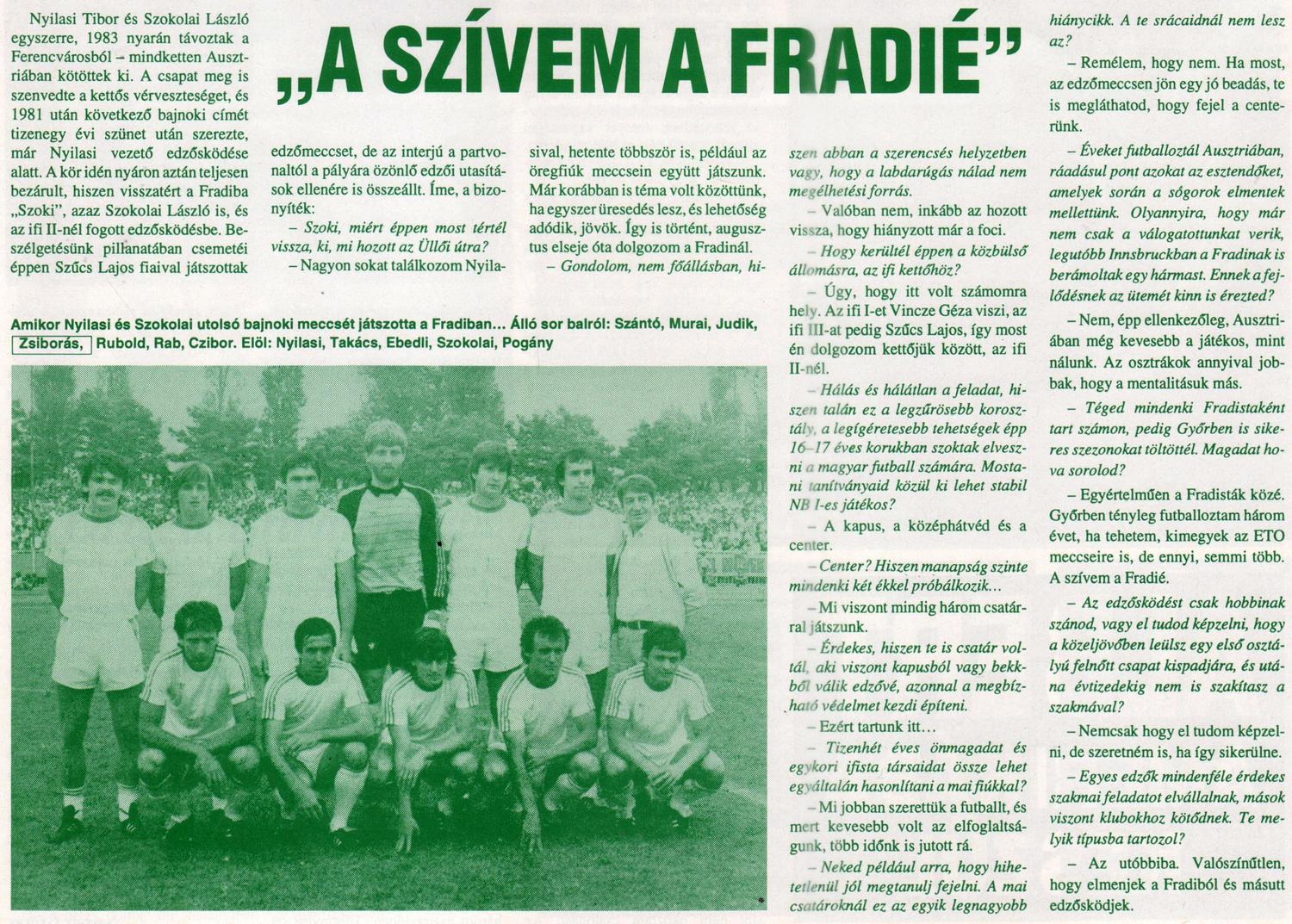 „A SZÍVEM A FRADIÉ”

Nyilasi Tibor és Szokolai László egyszerre, 1983 nyarán távoztak a Ferencvárosból – mindketten Ausztriában kötöttek ki. A csapat meg is szenvedte a kettős vérveszteséget, és 1981 után következő bajnoki címét tizenegy évi szünet után szerezte, már Nyilasi vezető edzősködése alatt. A kör idén nyáron aztán teljesen bezárult, hiszen visszatért a Fradiba „Szoki”, azaz Szokolai László is, és az ifi II-nél fogott edzősködésbe. Beszélgetésünk pillanatában csemetéi éppen Szűcs Lajos fiaival játszottak edzőmeccset, de az interjú a partvonaltól a pályára özönlő edzői utasítások ellenére is összeállt. Íme, a bizonyíték:

– Szoki, miért éppen most tértél vissza, ki, mi hozott az Üllői útra?

– Nagyon sokat találkozom Nyilasival, hetente többször is, például az öregfiúk meccsein együtt játszunk. Már korábban is téma volt közöttünk, ha egyszer üresedés lesz, és lehetőség adódik, jövök. Így is történt, augusztus elseje óta dolgozom a Fradinál.

– Gondolom, nem főállásban, hiszen abban a szerencsés helyzetben vagy, hogy a labdarúgás nálad nem megélhetési forrás.

– Valóban nem, inkább az hozott vissza, hogy hiányzott már a foci.

– Hogy kerültél éppen a közbülső állomásra, az ifi kettőhöz?

– Úgy, hogy itt volt számomra hely. Az ifi I-et Vincze Géza viszi, az ifi III-at pedig Szűcs Lajos, így most én dolgozom kettőjük között, az ifi II-nél.

– Hálás és hálátlan a feladat, hiszen talán ez a legzűrösebb korosztály, a legígéretesebb tehetségek épp 16–17 éves korukban szoktak elveszni a magyar futball számára. Mostani tanítványaid közül ki lehet stabil NB I-es játékos?

– A kapus, a középhátvéd és a center.

– Center? Hiszen manapság szinte mindenki két ékkel próbálkozik...

– Mi viszont mindig három csatárral játszunk.

– Érdekes, hiszen te is csatár voltál, aki viszont kapusból vagy bekkből válik edzővé, azonnal a megbízható védelmet kezdi építeni.

– Ezért tartunk itt...

– Tizenhét éves önmagadat és egykori ifista társaidat össze lehet egyáltalán hasonlítani a mai fiúkkal?

– Mi jobban szerettük a futballt, és mert kevesebb volt az elfoglaltságunk, több időnk is jutott rá.

– Neked például arra, hogy hihetetlenül jól megtanulj fejelni. A mai csatároknál ez az egyik legnagyobb hiánycikk. A te srácaidnál nem lesz az?

– Remélem, hogy nem. Ha most, az edzőmeccsen jön egy jó beadás, te is megláthatod, hogy fejel a centerünk.

– Éveket futballoztál Ausztriában, ráadásul pont azokat az esztendőket, amelyek során a sógorok elmentek mellettünk. Olyannyira, hogy már nem csak a válogatottunkat verik, legutóbb Innsbruckban a Fradinak is berámoltak egy hármast. Ennek a fejlődésnek az ütemét kinn is érezted?

– Nem, épp ellenkezőleg, Ausztriában még kevesebb a játékos, mint nálunk. Az osztrákok annyival jobbak, hogy a mentalitásuk más.

– Téged mindenki Fradistaként tart számon, pedig Győrben is sikeres szezonokat töltöttél. Magadat hova sorolod?

– Egyértelműen a Fradisták közé. Győrben tényleg futballoztam három évet, ha tehetem, kimegyek az ETO meccseire is, de ennyi, semmi több. A szívem a Fradié.

– Az edzősködést csak hobbinak szánod, vagy el tudod képzelni, hogy a közeljövőben leülsz egy első osztályú felnőtt csapat kispadjára, és utána évtizedekig nem is szakítasz a szakmával?

– Nemcsak hogy el tudom képzelni, de szeretném is, ha így sikerülne.

– Egyes edzők mindenféle érdekes szakmai feladatot elvállalnak, mások viszont klubokhoz kötődnek. Te melyik típusba tartozol?

– Az utóbbiba. Valószínűtlen, hogy elmenjek a Fradiból és másutt edzősködjek.

Amikor Nyilasi és Szokolai utolsó bajnoki meccsét játszotta a Fradiban... Álló sor balról: Szántó, Murai, Judik, Zsiborás, Rubold, Rab, Czibor. Elöl: Nyilasi, Takács, Ebedli, Szokolai, Pogány